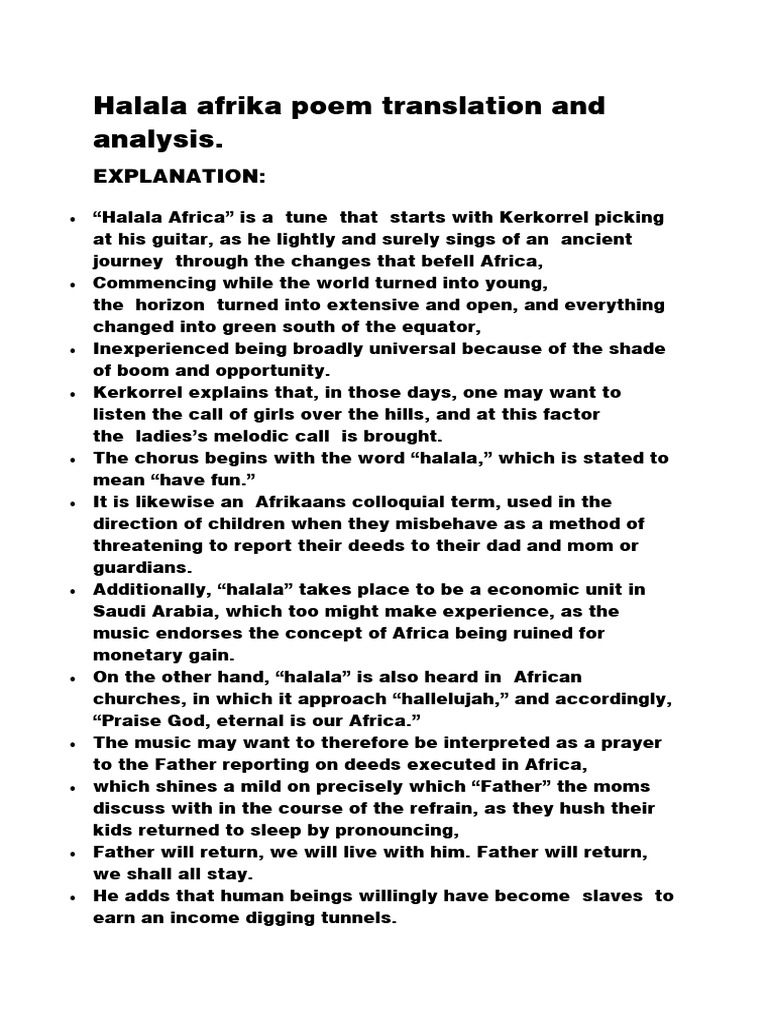 Halala afrika poem translation and analysis.

EXPLANATION:

• “Halala Africa” is a tune that starts with Kerkorrel picking at his guitar, as he lightly and surely sings of an ancient journey through the changes that befell Africa,
• Commencing while the world turned into young, the horizon turned into extensive and open, and everything changed into green south of the equator,
• Inexperienced being broadly universal because of the shade of boom and opportunity.
• Kerkorrel explains that, in those days, one may want to listen the call of girls over the hills, and at this factor the ladies’s melodic call is brought.
• The chorus begins with the word “halala,” which is stated to mean “have fun.”
• It is likewise an Afrikaans colloquial term, used in the direction of children when they misbehave as a method of threatening to report their deeds to their dad and mom or guardians.
• Additionally, “halala” takes place to be a economic unit in Saudi Arabia, which too might make experience, as the music endorses the concept of Africa being ruined for monetary gain.
• On the other hand, “halala” is also heard in African churches, in which it approach “hallelujah,” and accordingly, “Praise God, eternal is our Africa.”
• The music may want to therefore be interpreted as a prayer to the Father reporting on deeds executed in Africa,
• which shines a mild on precisely which “Father” the moms discuss with in the course of the refrain, as they hush their kids returned to sleep by pronouncing,
• Father will return, we will live with him. Father will return, we shall all stay.
• He adds that human beings willingly have become slaves to earn an income digging tunnels.